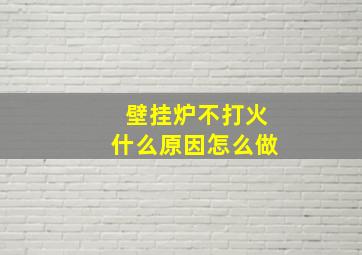 壁挂炉不打火
什么原因怎么做